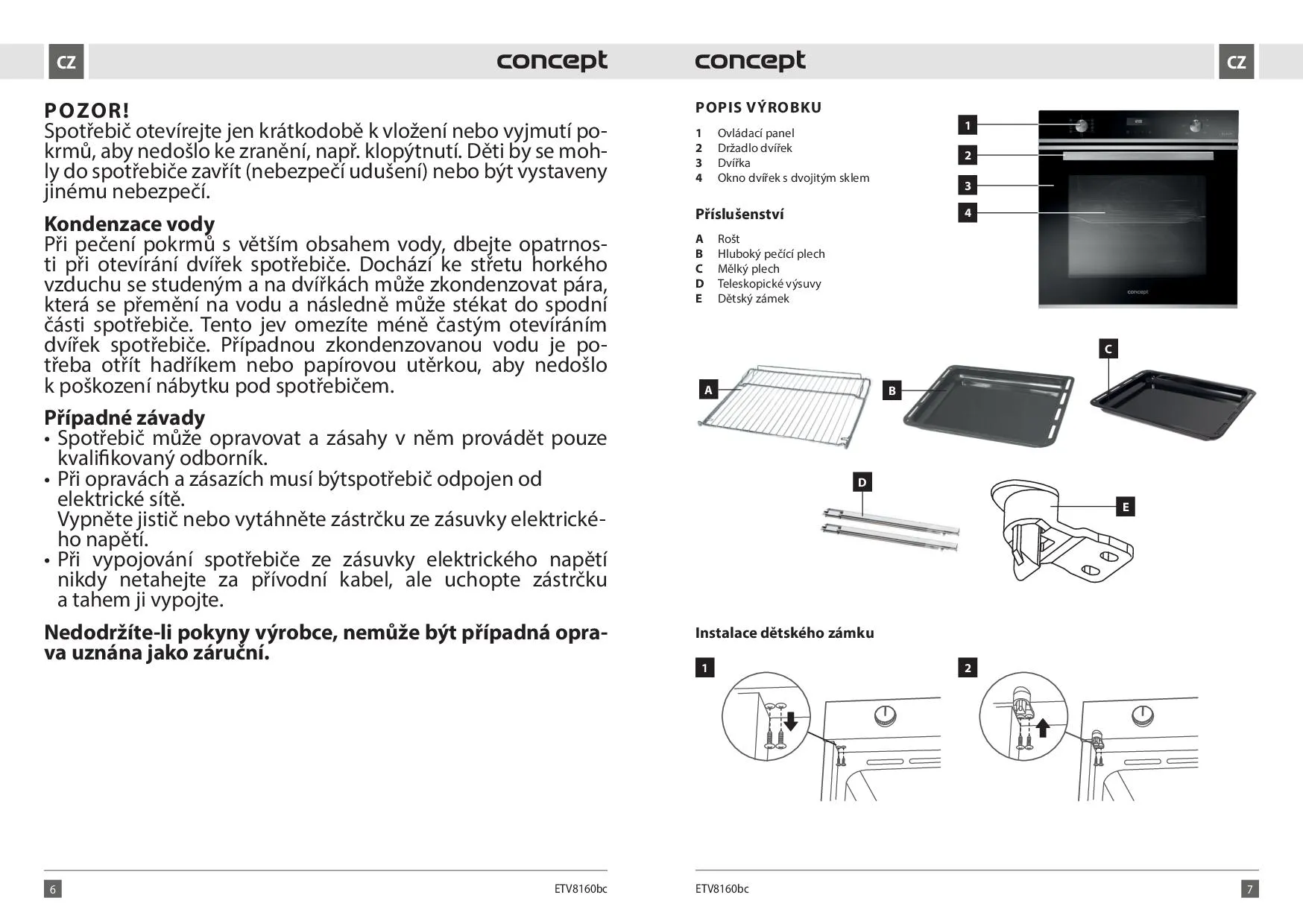 CZ

concept

POZOR!
Spotřebič otevírejte jen krátkodobě k vložení nebo vyjmutí pokrmů, aby nedošlo ke zranění, např. klopýtnutí. Děti by se mohly do spotřebiče zavřít (nebezpečí udušení) nebo být vystaveny jinému nebezpečí.

Kondenzace vody
Při pečení pokrmů s větším obsahem vody, dbejte opatrnosti při otevírání dvířek spotřebiče. Dochází ke střetu horkého vzduchu se studeným a na dvířkách může zkondenzovat pára, která se přemění na vodu a následně může stékat do spodní části spotřebiče. Tento jev omezíte méně častým otevíráním dvířek spotřebiče. Případnou zkondenzovanou vodu je potřeba otřít hadříkem nebo papírovou utěrkou, aby nedošlo k poškození nábytku pod spotřebičem.

Případné závady
• Spotřebič může opravovat a zásahy v něm provádět pouze kvalifikovaný odborník.
• Při opravách a zásazích musí býtspotřebič odpojen od elektrické sítě.
Vypněte jistič nebo vytáhněte zástrčku ze zásuvky elektrického napětí.
• Při vypojování spotřebiče ze zásuvky elektrického napětí nikdy netahejte za přívodní kabel, ale uchopte zástrčku a tahem ji vypojte.

Nedodržíte-li pokyny výrobce, nemůže být případná oprava uznána jako záruční.

6

ETV8160bc

concept

CZ

POPIS VÝROBKU

1 Ovládací panel
2 Držadlo dvířek
3 Dvířka
4 Okno dvířek s dvojitým sklem

Příslušenství

A Rošt
B Hluboký pečící plech
C Mělký plech
D Teleskopické výsuvy
E Dětský zámek

1
2
3
4

concept

A
B
C
D
E

Instalace dětského zámku

1
2

ETV8160bc

7